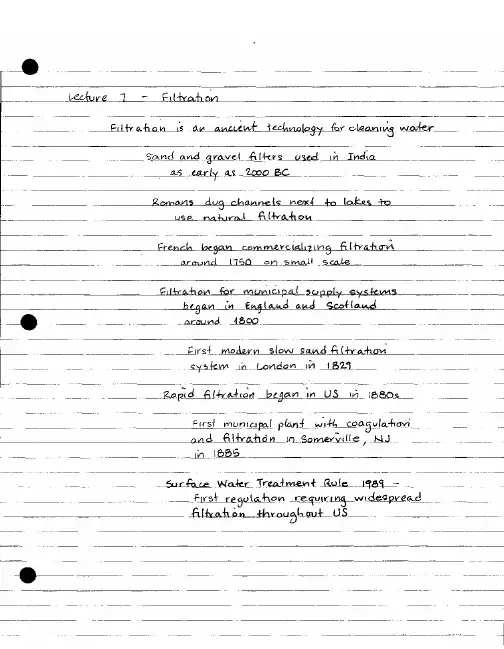 Lecture 7 - Filtration

Filtration is an ancient technology for cleaning water

Sand and gravel filters used in India as early as 2000 BC

Romans dug channels next to lakes to use natural filtration

French began commercializing filtration around 1750 on small scale

Filtration for municipal supply systems began in England and Scotland around 1800

First modern slow sand filtration system in London in 1829

Rapid filtration began in US in 1880s

First municipal plant with coagulation and filtration in Somerville, NJ in 1885

Surface Water Treatment Rule 1989 - First regulation requiring widespread filtration throughout US